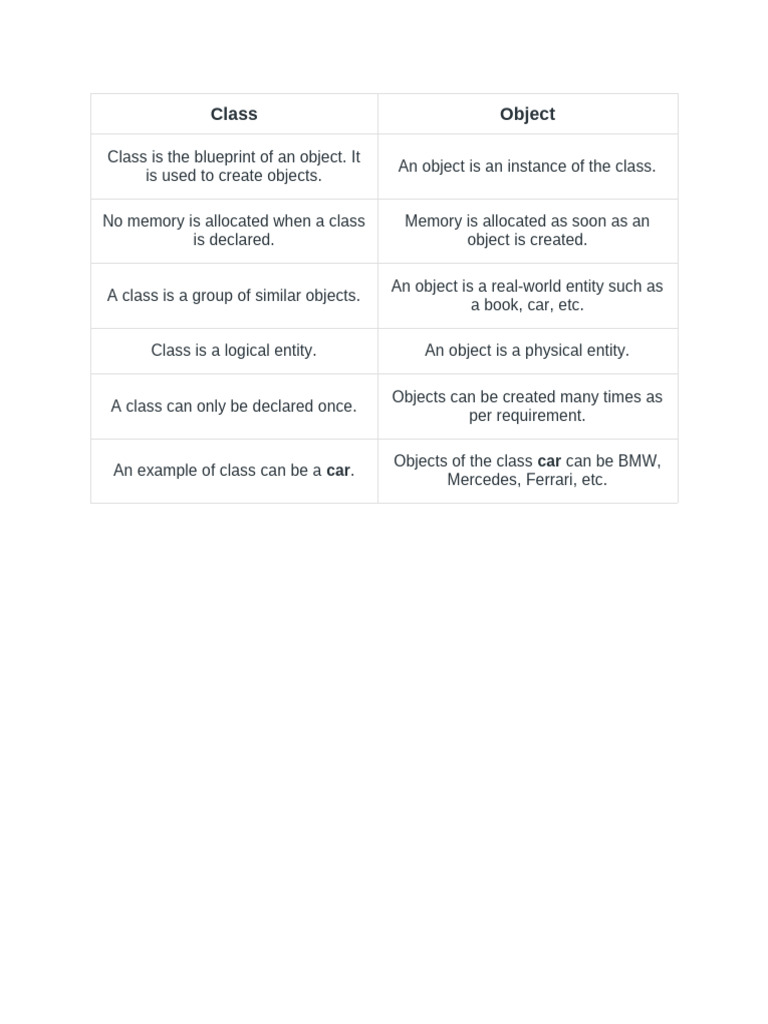 | Class | Object |
|---|---|
| Class is the blueprint of an object. It is used to create objects. | An object is an instance of the class. |
| No memory is allocated when a class is declared. | Memory is allocated as soon as an object is created. |
| A class is a group of similar objects. | An object is a real-world entity such as a book, car, etc. |
| Class is a logical entity. | An object is a physical entity. |
| A class can only be declared once. | Objects can be created many times as per requirement. |
| An example of class can be a **car**. | Objects of the class **car** can be BMW, Mercedes, Ferrari, etc. |